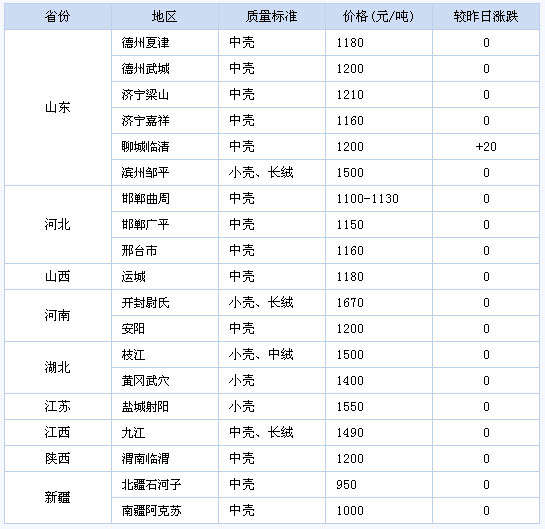 | 省份 | 地区 | 质量标准 | 价格(元/吨) | 较昨日涨跌 |
|---|---|---|---|---|
| 山东 | 德州夏津 | 中壳 | 1180 | 0 |
| | 德州武城 | 中壳 | 1200 | 0 |
| | 济宁梁山 | 中壳 | 1210 | 0 |
| | 济宁嘉祥 | 中壳 | 1160 | 0 |
| | 聊城临清 | 中壳 | 1200 | +20 |
| | 滨州邹平 | 小壳、长绒 | 1500 | 0 |
| 河北 | 邯郸曲周 | 中壳 | 1100-1130 | 0 |
| | 邯郸广平 | 中壳 | 1150 | 0 |
| | 邢台市 | 中壳 | 1160 | 0 |
| 山西 | 运城 | 中壳 | 1180 | 0 |
| 河南 | 开封尉氏 | 小壳、长绒 | 1670 | 0 |
| | 安阳 | 中壳 | 1200 | 0 |
| 湖北 | 枝江 | 小壳、中绒 | 1500 | 0 |
| | 黄冈武穴 | 小壳 | 1400 | 0 |
| 江苏 | 盐城射阳 | 小壳 | 1550 | 0 |
| 江西 | 九江 | 中壳、长绒 | 1490 | 0 |
| 陕西 | 渭南临渭 | 中壳 | 1200 | 0 |
| 新疆 | 北疆石河子 | 中壳 | 950 | 0 |
| | 南疆阿克苏 | 中壳 | 1000 | 0 |